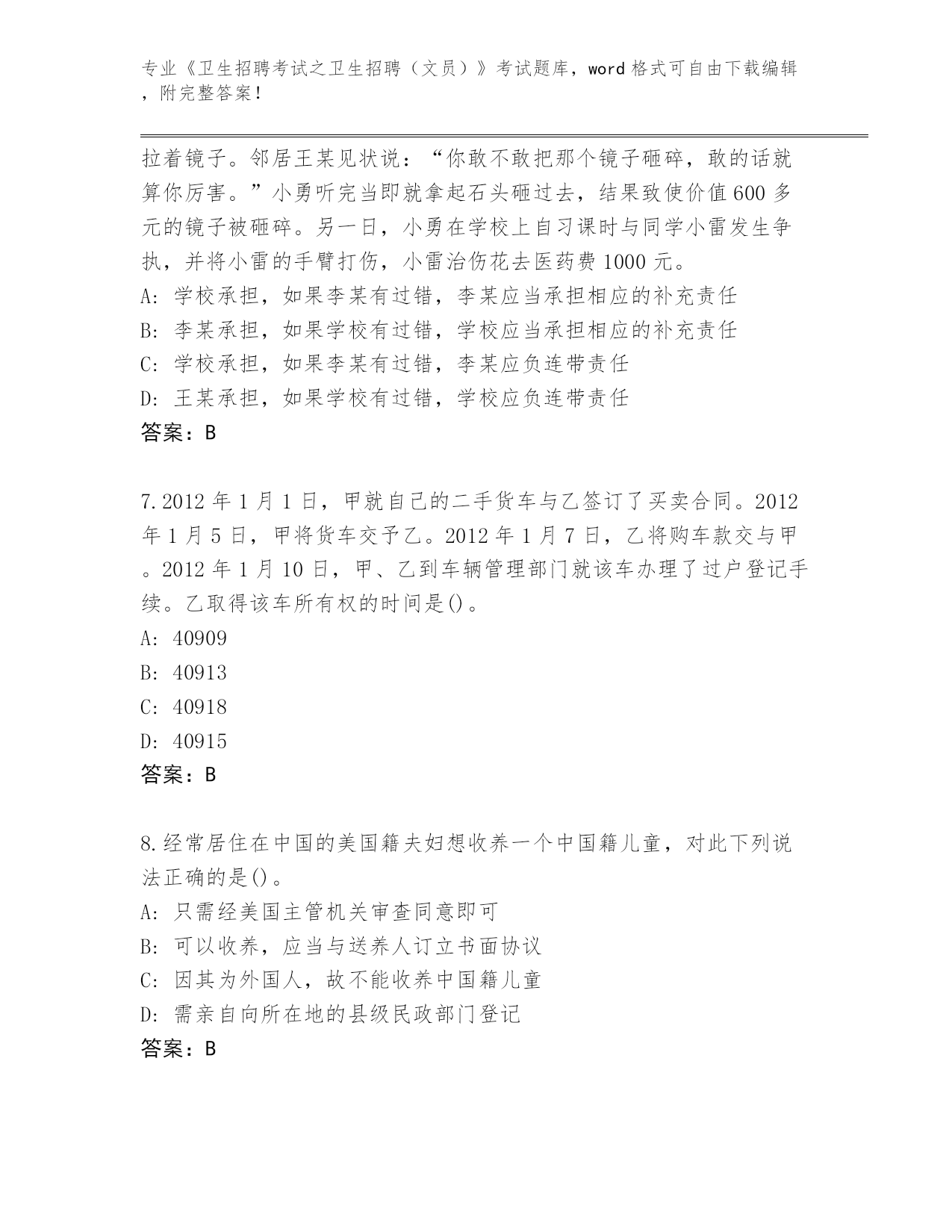 专业《卫生招聘考试之卫生招聘（文员）》考试题库，word 格式可自由下载编辑，附完整答案！

拉着镜子。邻居王某见状说：“你敢不敢把那个镜子砸碎，敢的话就算你厉害。”小勇听完当即就拿起石头砸过去，结果致使价值 600 多元的镜子被砸碎。另一日，小勇在学校上自习课时与同学小雷发生争执，并将小雷的手臂打伤，小雷治伤花去医药费 1000 元。
A: 学校承担，如果李某有过错，李某应当承担相应的补充责任
B: 李某承担，如果学校有过错，学校应当承担相应的补充责任
C: 学校承担，如果李某有过错，李某应负连带责任
D: 王某承担，如果学校有过错，学校应负连带责任
答案：B

7.2012 年 1 月 1 日，甲就自己的二手货车与乙签订了买卖合同。2012 年 1 月 5 日，甲将货车交予乙。2012 年 1 月 7 日，乙将购车款交与甲。2012 年 1 月 10 日，甲、乙到车辆管理部门就该车办理了过户登记手续。乙取得该车所有权的时间是()。
A: 40909
B: 40913
C: 40918
D: 40915
答案：B

8.经常居住在中国的美国籍夫妇想收养一个中国籍儿童，对此下列说法正确的是()。
A: 只需经美国主管机关审查同意即可
B: 可以收养，应当与送养人订立书面协议
C: 因其为外国人，故不能收养中国籍儿童
D: 需亲自向所在地的县级民政部门登记
答案：B